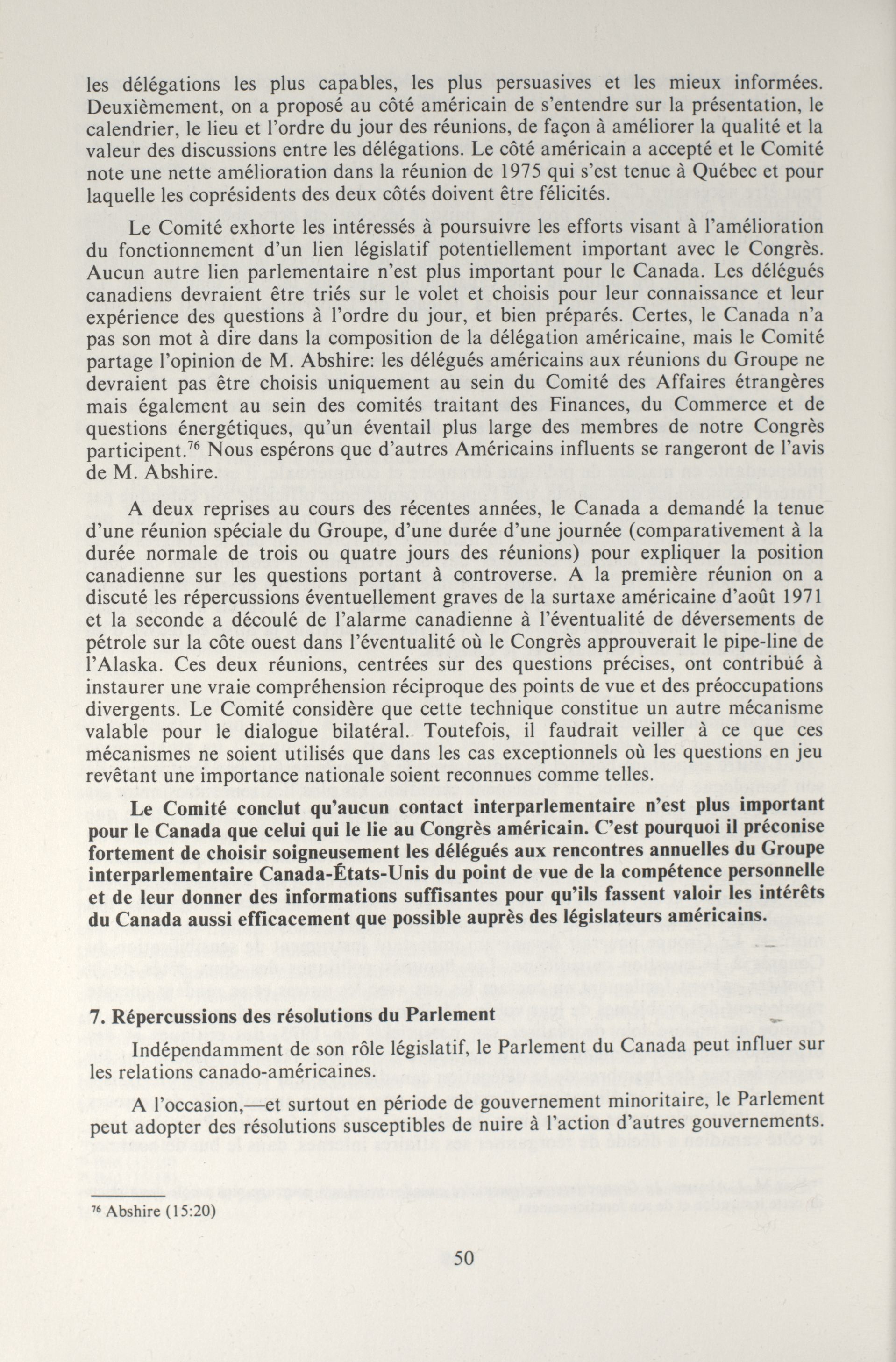 les délégations les plus capables, les plus persuasives et les mieux informées. Deuxièmement, on a proposé au côté américain de s'entendre sur la présentation, le calendrier, le lieu et l'ordre du jour des réunions, de façon à améliorer la qualité et la valeur des discussions entre les délégations. Le côté américain a accepté et le Comité note une nette amélioration dans la réunion de 1975 qui s'est tenue à Québec et pour laquelle les coprésidents des deux côtés doivent être félicités.

Le Comité exhorte les intéressés à poursuivre les efforts visant à l'amélioration du fonctionnement d'un lien législatif potentiellement important avec le Congrès. Aucun autre lien parlementaire n'est plus important pour le Canada. Les délégués canadiens devraient être triés sur le volet et choisis pour leur connaissance et leur expérience des questions à l'ordre du jour, et bien préparés. Certes, le Canada n'a pas son mot à dire dans la composition de la délégation américaine, mais le Comité partage l'opinion de M. Abshire: les délégués américains aux réunions du Groupe ne devraient pas être choisis uniquement au sein du Comité des Affaires étrangères mais également au sein des comités traitant des Finances, du Commerce et de questions énergétiques, qu'un éventail plus large des membres de notre Congrès participent.$^{76}$ Nous espérons que d'autres Américains influents se rangeront de l'avis de M. Abshire.

A deux reprises au cours des récentes années, le Canada a demandé la tenue d'une réunion spéciale du Groupe, d'une durée d'une journée (comparativement à la durée normale de trois ou quatre jours des réunions) pour expliquer la position canadienne sur les questions portant à controverse. A la première réunion on a discuté les répercussions éventuellement graves de la surtaxe américaine d'août 1971 et la seconde a découlé de l'alarme canadienne à l'éventualité de déversements de pétrole sur la côte ouest dans l'éventualité où le Congrès approuverait le pipe-line de l'Alaska. Ces deux réunions, centrées sur des questions précises, ont contribué à instaurer une vraie compréhension réciproque des points de vue et des préoccupations divergents. Le Comité considère que cette technique constitue un autre mécanisme valable pour le dialogue bilatéral. Toutefois, il faudrait veiller à ce que ces mécanismes ne soient utilisés que dans les cas exceptionnels où les questions en jeu revêtant une importance nationale soient reconnues comme telles.

Le Comité conclut qu'aucun contact interparlementaire n'est plus important pour le Canada que celui qui le lie au Congrès américain. C'est pourquoi il préconise fortement de choisir soigneusement les délégués aux rencontres annuelles du Groupe interparlementaire Canada-États-Unis du point de vue de la compétence personnelle et de leur donner des informations suffisantes pour qu'ils fassent valoir les intérêts du Canada aussi efficacement que possible auprès des législateurs américains.

7. Répercussions des résolutions du Parlement

Indépendamment de son rôle législatif, le Parlement du Canada peut influer sur les relations canado-américaines.

A l'occasion,—et surtout en période de gouvernement minoritaire, le Parlement peut adopter des résolutions susceptibles de nuire à l'action d'autres gouvernements.

$^{76}$ Abshire (15:20)

50